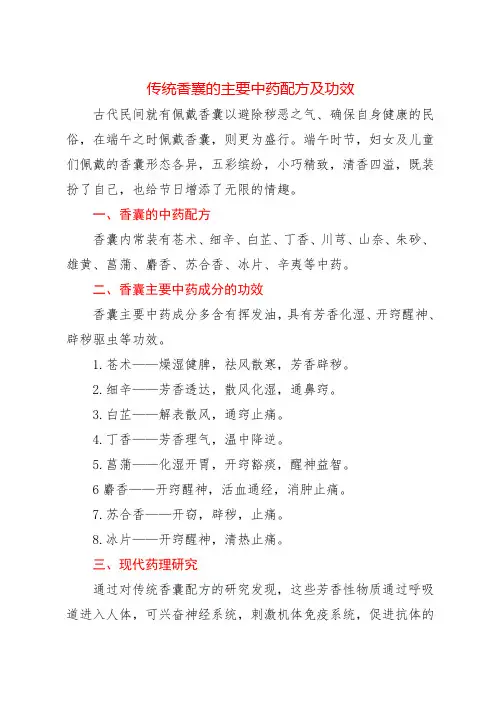 传统香囊的主要中药配方及功效

古代民间就有佩戴香囊以避除秽恶之气、确保自身健康的民俗，在端午之时佩戴香囊，则更为盛行。端午时节，妇女及儿童们佩戴的香囊形态各异，五彩缤纷，小巧精致，清香四溢，既装扮了自己，也给节日增添了无限的情趣。

一、香囊的中药配方

香囊内常装有苍术、细辛、白芷、丁香、川芎、山奈、朱砂、雄黄、菖蒲、麝香、苏合香、冰片、辛夷等中药。

二、香囊主要中药成分的功效

香囊主要中药成分多含有挥发油，具有芳香化湿、开窍醒神、辟秽驱虫等功效。

1. 苍术——燥湿健脾，祛风散寒，芳香辟秽。

2. 细辛——芳香透达，散风化湿，通鼻窍。

3. 白芷——解表散风，通窍止痛。

4. 丁香——芳香理气，温中降逆。

5. 菖蒲——化湿开胃，开窍豁痰，醒神益智。

6 麝香——开窍醒神，活血通经，消肿止痛。

7. 苏合香——开窍，辟秽，止痛。

8. 冰片——开窍醒神，清热止痛。

三、现代药理研究

通过对传统香囊配方的研究发现，这些芳香性物质通过呼吸道进入人体，可兴奋神经系统，刺激机体免疫系统，促进抗体的